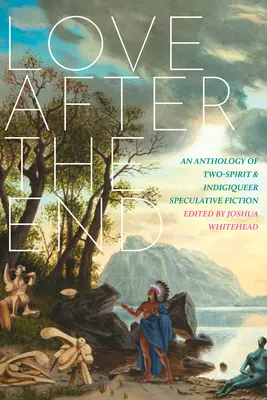 LOVE AFTER THE END

AN ANTHOLOGY OF TWO-SPIRIT & INDIGIQUEER SPECULATIVE FICTION

EDITED BY JOSHUA WHITEHEAD